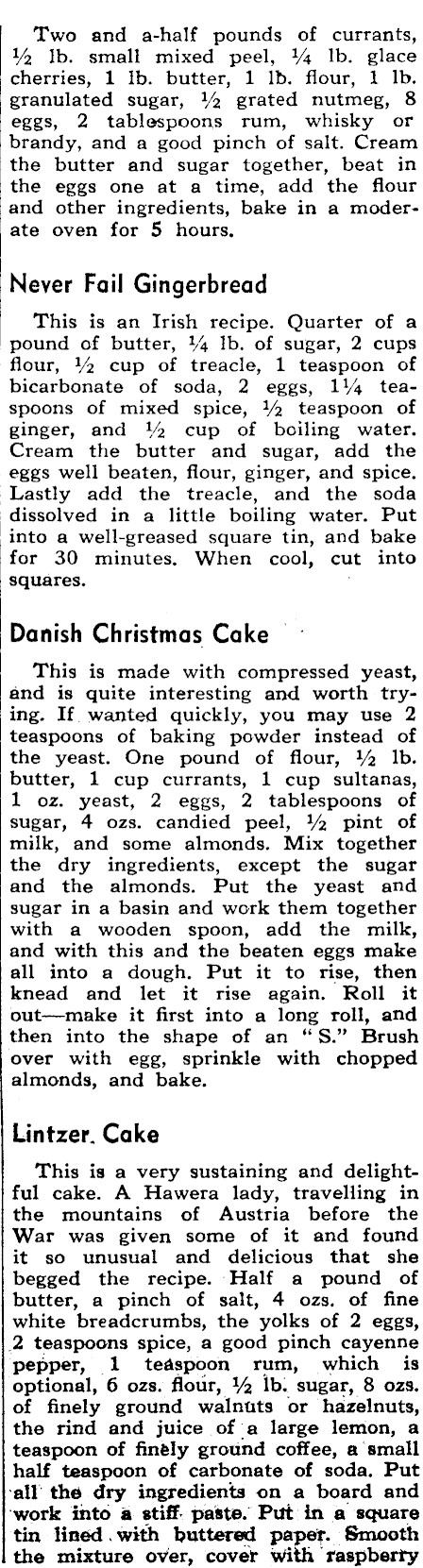 Two and a-half pounds of currants, ½ lb. small mixed peel, ¼ lb. glace cherries, 1 lb. butter, 1 lb. flour, 1 lb. granulated sugar, ½ grated nutmeg, 8 eggs, 2 tablespoons rum, whisky or brandy, and a good pinch of salt. Cream the butter and sugar together, beat in the eggs one at a time, add the flour and other ingredients, bake in a moderate oven for 5 hours.

Never Fail Gingerbread

This is an Irish recipe. Quarter of a pound of butter, ¼ lb. of sugar, 2 cups flour, ½ cup of treacle, 1 teaspoon of bicarbonate of soda, 2 eggs, 1¼ teaspoons of mixed spice, ½ teaspoon of ginger, and ½ cup of boiling water. Cream the butter and sugar, add the eggs well beaten, flour, ginger, and spice. Lastly add the treacle, and the soda dissolved in a little boiling water. Put into a well-greased square tin, and bake for 30 minutes. When cool, cut into squares.

Danish Christmas Cake

This is made with compressed yeast, and is quite interesting and worth trying. If wanted quickly, you may use 2 teaspoons of baking powder instead of the yeast. One pound of flour, ½ lb. butter, 1 cup currants, 1 cup sultanas, 1 oz. yeast, 2 eggs, 2 tablespoons of sugar, 4 ozs. candied peel, ½ pint of milk, and some almonds. Mix together the dry ingredients, except the sugar and the almonds. Put the yeast and sugar in a basin and work them together with a wooden spoon, add the milk, and with this and the beaten eggs make all into a dough. Put it to rise, then knead and let it rise again. Roll it out—make it first into a long roll, and then into the shape of an "S." Brush over with egg, sprinkle with chopped almonds, and bake.

Lintzer Cake

This is a very sustaining and delightful cake. A Hawera lady, travelling in the mountains of Austria before the War was given some of it and found it so unusual and delicious that she begged the recipe. Half a pound of butter, a pinch of salt, 4 ozs. of fine white breadcrumbs, the yolks of 2 eggs, 2 teaspoons spice, a good pinch cayenne pepper, 1 teaspoon rum, which is optional, 6 ozs. flour, ½ lb. sugar, 8 ozs. of finely ground walnuts or hazelnuts, the rind and juice of a large lemon, a teaspoon of finely ground coffee, a small half teaspoon of carbonate of soda. Put all the dry ingredients on a board and work into a stiff paste. Put in a square tin lined with buttered paper. Smooth the mixture over, cover with raspberry